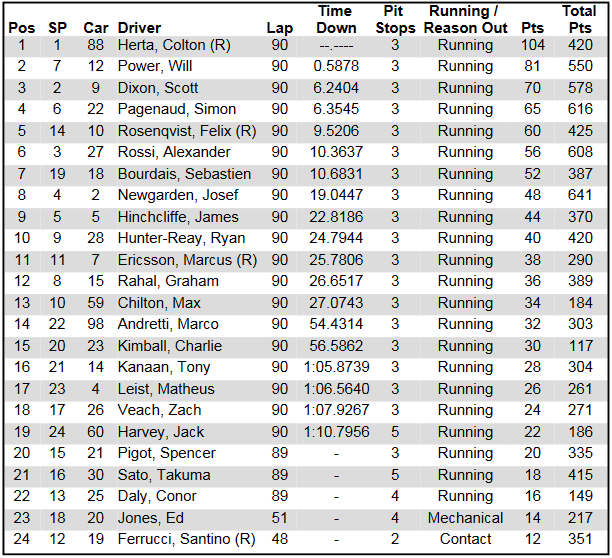 | Pos | SP | Car | Driver | Lap | Time Down | Pit Stops | Running / Reason Out | Pts | Total Pts |
|---|---|---|---|---|---|---|---|---|---|
| 1 | 1 | 88 | Herta, Colton (R) | 90 | --.---- | 3 | Running | 104 | 420 |
| 2 | 7 | 12 | Power, Will | 90 | 0.5878 | 3 | Running | 81 | 550 |
| 3 | 2 | 9 | Dixon, Scott | 90 | 6.2404 | 3 | Running | 70 | 578 |
| 4 | 6 | 22 | Pagenaud, Simon | 90 | 6.3545 | 3 | Running | 65 | 616 |
| 5 | 14 | 10 | Rosenqvist, Felix (R) | 90 | 9.5206 | 3 | Running | 60 | 425 |
| 6 | 3 | 27 | Rossi, Alexander | 90 | 10.3637 | 3 | Running | 56 | 608 |
| 7 | 19 | 18 | Bourdais, Sebastien | 90 | 10.6831 | 3 | Running | 52 | 387 |
| 8 | 4 | 2 | Newgarden, Josef | 90 | 19.0447 | 3 | Running | 48 | 641 |
| 9 | 5 | 5 | Hinchcliffe, James | 90 | 22.8186 | 3 | Running | 44 | 370 |
| 10 | 9 | 28 | Hunter-Reay, Ryan | 90 | 24.7944 | 3 | Running | 40 | 420 |
| 11 | 11 | 7 | Ericsson, Marcus (R) | 90 | 25.7806 | 3 | Running | 38 | 290 |
| 12 | 8 | 15 | Rahal, Graham | 90 | 26.6517 | 3 | Running | 36 | 389 |
| 13 | 10 | 59 | Chilton, Max | 90 | 27.0743 | 3 | Running | 34 | 184 |
| 14 | 22 | 98 | Andretti, Marco | 90 | 54.4314 | 3 | Running | 32 | 303 |
| 15 | 20 | 23 | Kimball, Charlie | 90 | 56.5862 | 3 | Running | 30 | 117 |
| 16 | 21 | 14 | Kanaan, Tony | 90 | 1:05.8739 | 3 | Running | 28 | 304 |
| 17 | 23 | 4 | Leist, Matheus | 90 | 1:06.5640 | 3 | Running | 26 | 261 |
| 18 | 17 | 26 | Veach, Zach | 90 | 1:07.9267 | 3 | Running | 24 | 271 |
| 19 | 24 | 60 | Harvey, Jack | 90 | 1:10.7956 | 5 | Running | 22 | 186 |
| 20 | 15 | 21 | Pigot, Spencer | 89 | - | 3 | Running | 20 | 335 |
| 21 | 16 | 30 | Sato, Takuma | 89 | - | 5 | Running | 18 | 415 |
| 22 | 13 | 25 | Daly, Conor | 89 | - | 4 | Running | 16 | 149 |
| 23 | 18 | 20 | Jones, Ed | 51 | - | 4 | Mechanical | 14 | 217 |
| 24 | 12 | 19 | Ferrucci, Santino (R) | 48 | - | 2 | Contact | 12 | 351 |